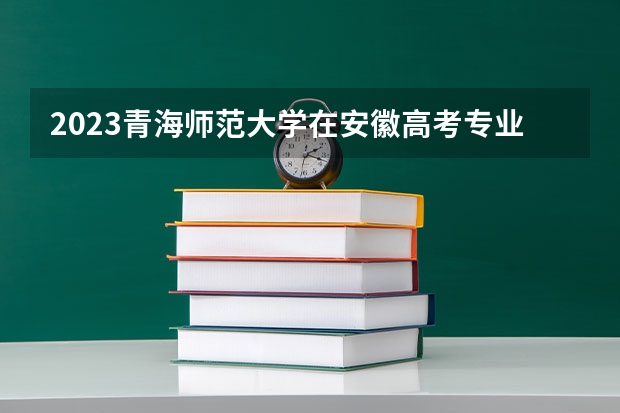 2023青海师范大学在安徽高考专业